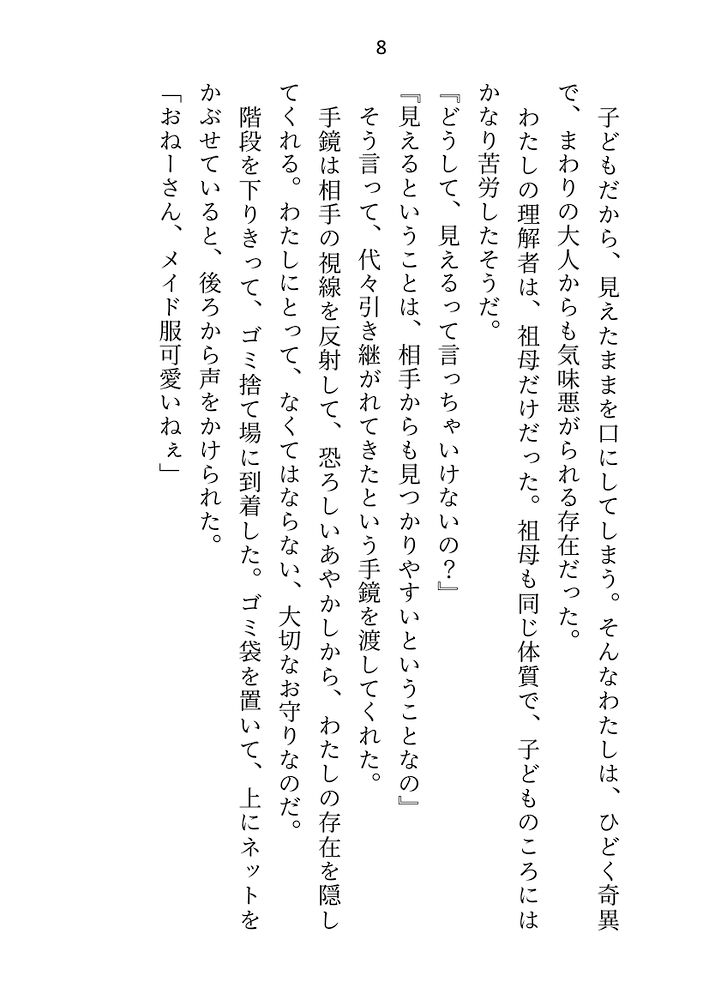 8

子どもだから、見えたままを口にしてしまう。そんなわたしは、ひどく奇異で、まわりの大人からも気味悪がられる存在だった。

わたしの理解者は、祖母だけだった。祖母も同じ体質で、子どものころにはかなり苦労したそうだ。

『どうして、見えるって言っちゃいけないの？』

『見えるということは、相手からも見つかりやすいということなの』

そう言って、代々引き継がれてきたという手鏡を渡してくれた。

手鏡は相手の視線を反射して、恐ろしいあやかしから、わたしの存在を隠してくれる。わたしにとって、なくてはならない、大切なお守りなのだ。

階段を下りきって、ゴミ捨て場に到着した。ゴミ袋を置いて、上にネットをかぶせていると、後ろから声をかけられた。

「おねーさん、メイド服可愛いねぇ」